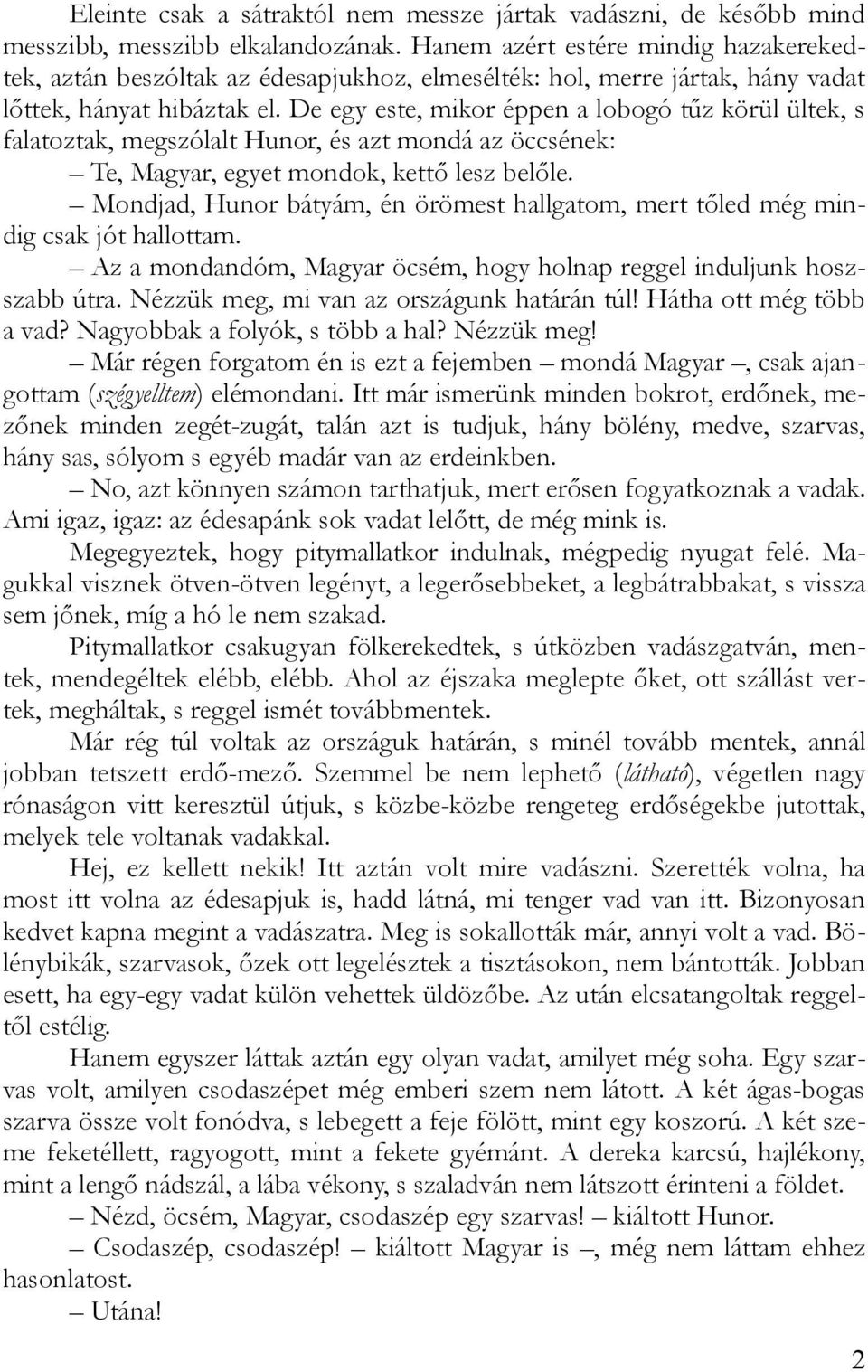 Eleinte csak a sátraktól nem messze jártak vadászni, de később mind messzibb, messzibb elkalandozának. Hanem azért estére mindig hazakerekedtek, aztán beszóltak az édesapjukhoz, elmesélték: hol, merre jártak, hány vadat lőttek, hányat hibáztak el. De egy este, mikor éppen a lobogó tűz körül ültek, s falatoztak, megszólalt Hunor, és azt mondá az öccsének:

– Te, Magyar, egyet mondok, kettő lesz belőle.

– Mondjad, Hunor bátyám, én örömest hallgatom, mert tőled még mindig csak jót hallottam.

– Az a mondandóm, Magyar öcsém, hogy holnap reggel induljunk hosszabb útra. Nézzük meg, mi van az országunk határán túl! Hátha ott még több a vad? Nagyobbak a folyók, s több a hal? Nézzük meg!

– Már régen forgatom én is ezt a fejemben – mondá Magyar –, csak ajangottam (szégyelltem) elémondani. Itt már ismerünk minden bokrot, erdőnek, mezőnek minden zegét-zugát, talán azt is tudjuk, hány bölény, medve, szarvas, hány sas, sólyom s egyéb madár van az erdeinkben.

– No, azt könnyen számon tarthatjuk, mert erősen fogyatkoznak a vadak. Ami igaz, igaz: az édesapánk sok vadat lelőtt, de még mink is.

Megegyeztek, hogy pitymallatkor indulnak, mégpedig nyugat felé. Magukkal visznek ötven-ötven legényt, a legerősebbeket, a legbátrabbakat, s vissza sem jőnek, míg a hó le nem szakad.

Pitymallatkor csakugyan fölkerekedtek, s útközben vadászgatván, mentek, mendegéltek elébb, elébb. Ahol az éjszaka meglepte őket, ott szállást vertek, megháltak, s reggel ismét továbbmentek.

Már rég túl voltak az országuk határán, s minél tovább mentek, annál jobban tetszett erdő-mező. Szemmel be nem lephető (látható), végetlen nagy rónaságon vitt keresztül útjuk, s közbe-közbe rengeteg erdőségekbe jutottak, melyek tele voltanak vadakkal.

Hej, ez kellett nekik! Itt aztán volt mire vadászni. Szerették volna, ha most itt volna az édesapjuk is, hadd látná, mi tenger vad van itt. Bizonyosan kedvet kapna megint a vadászatra. Meg is sokallották már, annyi volt a vad. Bölénybikák, szarvasok, őzek ott legelésztek a tisztásokon, nem bántották. Jobban esett, ha egy-egy vadat külön vehettek üldözőbe. Az után elcsatangoltak reggeltől estélig.

Hanem egyszer láttak aztán egy olyan vadat, amilyet még soha. Egy szarvas volt, amilyen csodaszépet még emberi szem nem látott. A két ágas-bogas szarva össze volt fonódva, s lebegett a feje fölött, mint egy koszorú. A két szeme feketéllett, ragyogott, mint a fekete gyémánt. A dereka karcsú, hajlékony, mint a lengő nádszál, a lába vékony, s szaladván nem látszott érinteni a földet.

– Nézd, öcsém, Magyar, csodaszép egy szarvas! – kiáltott Hunor.

– Csodaszép, csodaszép! – kiáltott Magyar is –, még nem láttam ehhez hasonlatost.

– Utána!

2